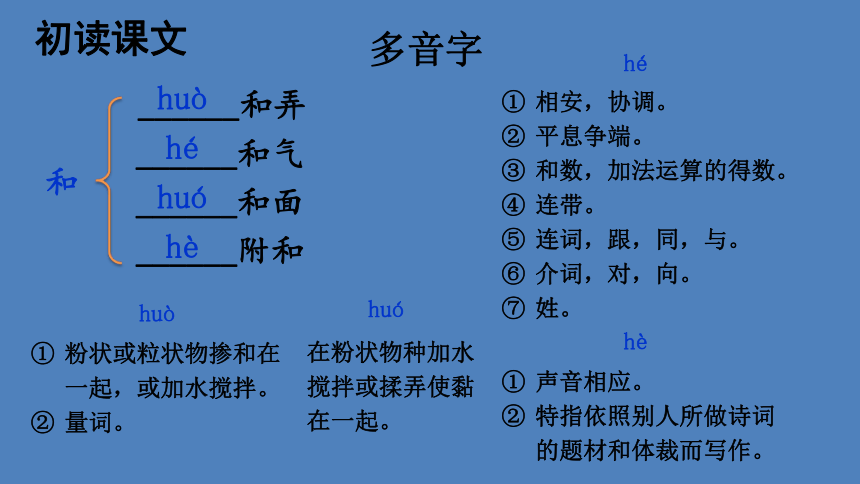 初读课文

多音字

和

huò 和弄
hé 和气
huó 和面
hè 附和

huò
① 粉状或粒状物掺和在一起，或加水搅拌。
② 量词。

huó
在粉状物种加水搅拌或揉弄使黏在一起。

hé
① 相安，协调。
② 平息争端。
③ 和数，加法运算的得数。
④ 连带。
⑤ 连词，跟，同，与。
⑥ 介词，对，向。
⑦ 姓。

hè
① 声音相应。
② 特指依照别人所做诗词的题材和体裁而写作。